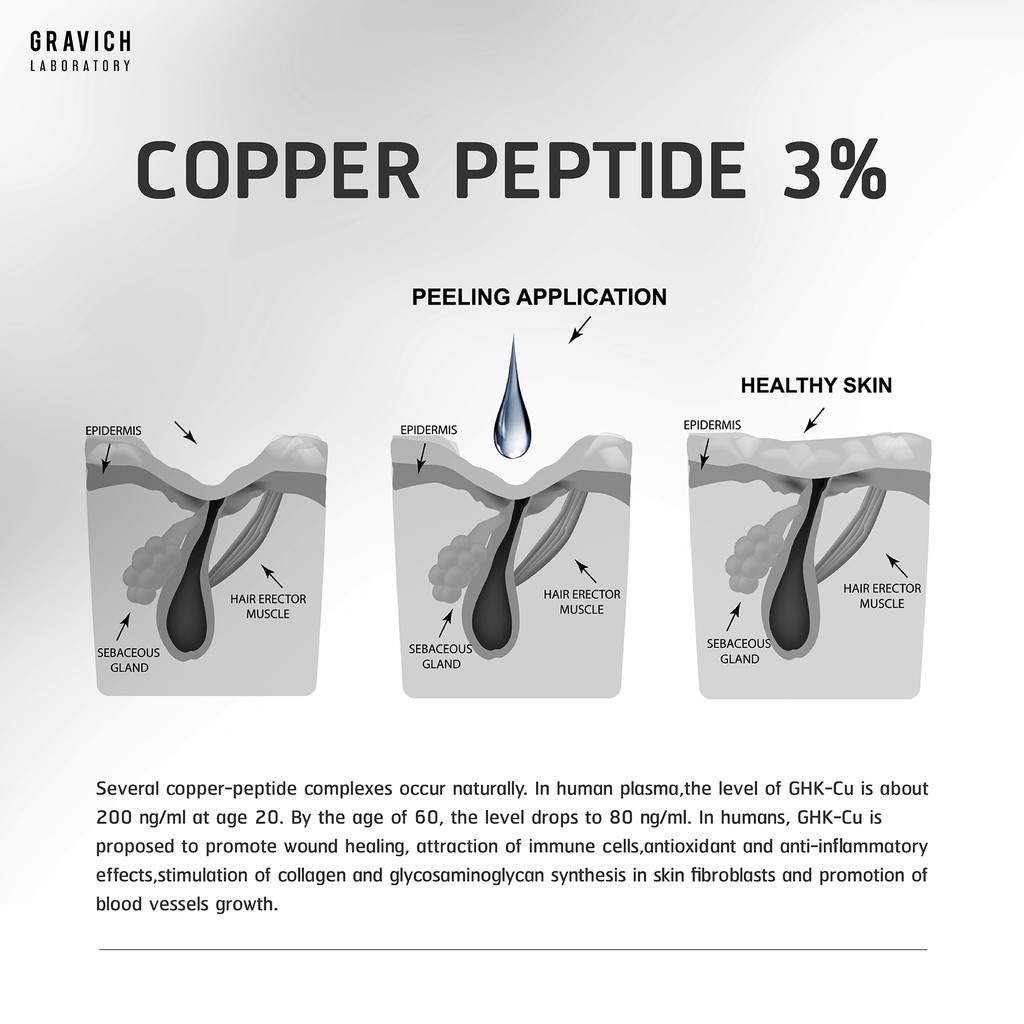 GRAVICH
LABORATORY

COPPER PEPTIDE 3%

PEELING APPLICATION

HEALTHY SKIN

EPIDERMIS

HAIR ERECTOR MUSCLE

SEBACEOUS GLAND

EPIDERMIS

HAIR ERECTOR MUSCLE

SEBACEOUS GLAND

EPIDERMIS

HAIR ERECTOR MUSCLE

SEBACEOUS GLAND

Several copper-peptide complexes occur naturally. In human plasma,the level of GHK-Cu is about 200 ng/ml at age 20. By the age of 60, the level drops to 80 ng/ml. In humans, GHK-Cu is proposed to promote wound healing, attraction of immune cells,antioxidant and anti-inflammatory effects,stimulation of collagen and glycosaminoglycan synthesis in skin fibroblasts and promotion of blood vessels growth.